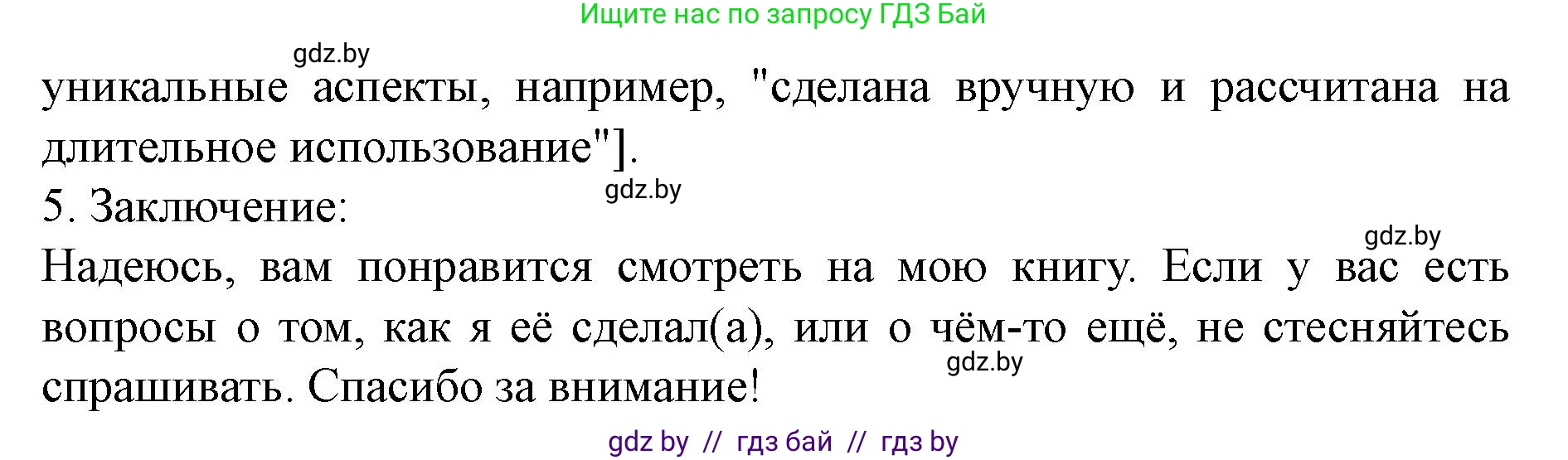 Ищите нас по запросу ГДЗ Бай

gdz.by

уникальные аспекты, например, "сделана вручную и рассчитана на длительное использование"].

gdz.by

5. Заключение:

gdz.by

Надеюсь, вам понравится смотреть на мою книгу. Если у вас есть вопросы о том, как я её сделал(а), или о чём-то ещё, не стесняйтесь спрашивать. Спасибо за внимание!

gdz.by

gdz by // гдз бай // гдз by